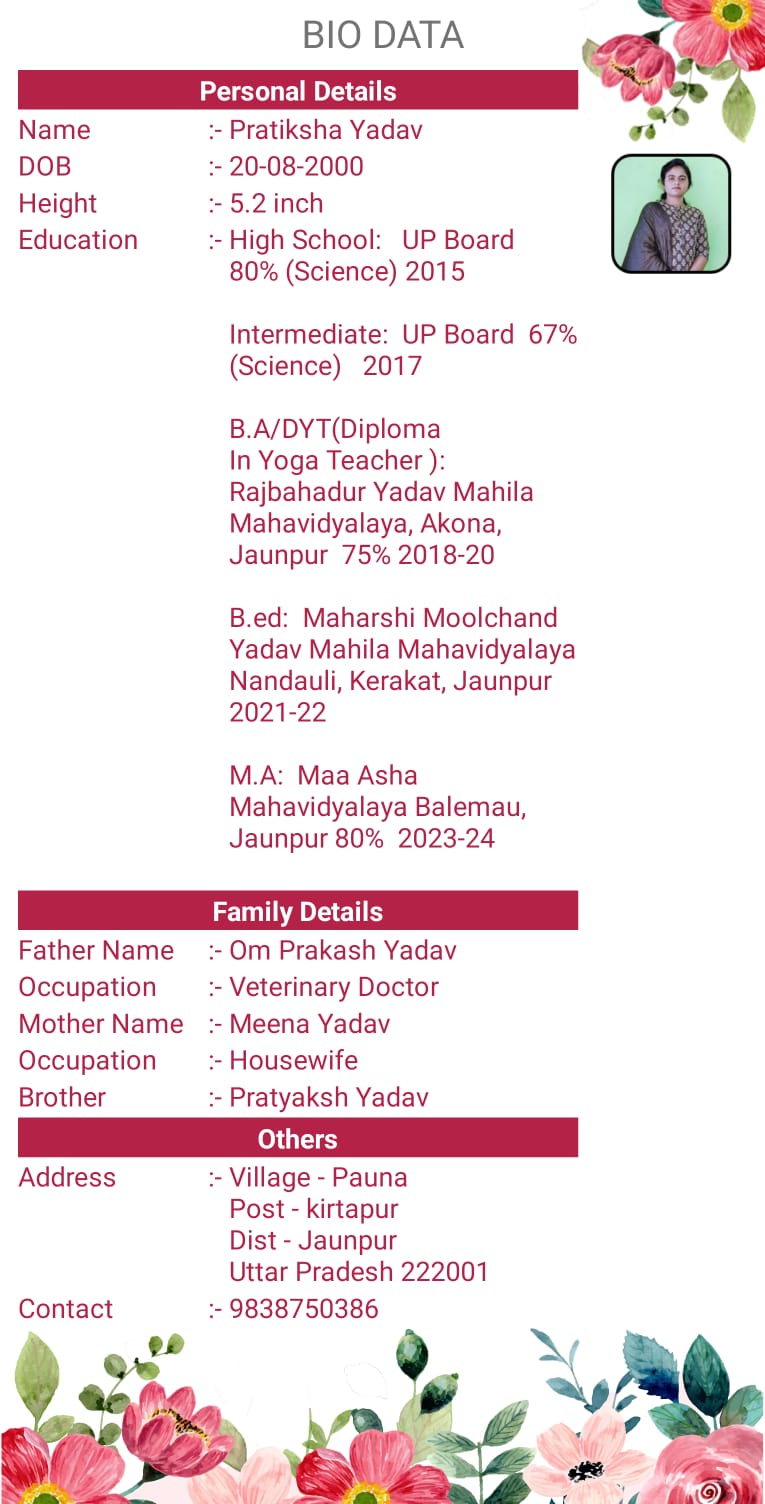 BIO DATA

Personal Details

Name :- Pratiksha Yadav
DOB :- 20-08-2000
Height :- 5.2 inch
Education :- High School: UP Board 80% (Science) 2015

Intermediate: UP Board 67% (Science) 2017

B.A/DYT(Diploma In Yoga Teacher ): Rajbahadur Yadav Mahila Mahavidyalaya, Akona, Jaunpur 75% 2018-20

B.ed: Maharshi Moolchand Yadav Mahila Mahavidyalaya Nandauli, Kerakat, Jaunpur 2021-22

M.A: Maa Asha Mahavidyalaya Balemau, Jaunpur 80% 2023-24

Family Details

Father Name :- Om Prakash Yadav
Occupation :- Veterinary Doctor
Mother Name :- Meena Yadav
Occupation :- Housewife
Brother :- Pratyaksh Yadav

Others

Address :- Village - Pauna
Post - kirtapur
Dist - Jaunpur
Uttar Pradesh 222001
Contact :- 9838750386